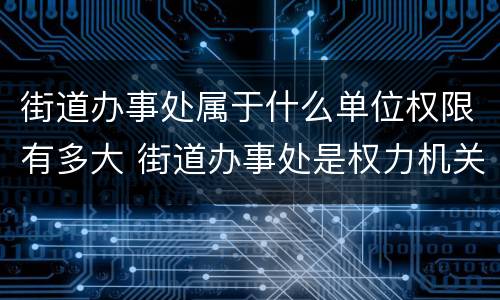 街道办事处属于什么单位权限有多大 街道办事处是权力机关